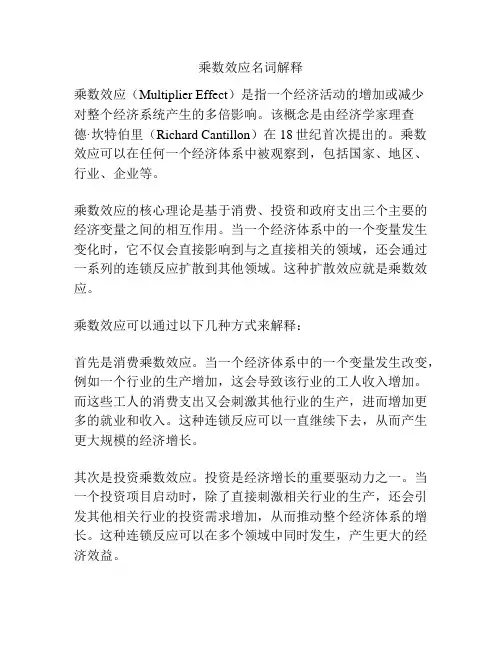 乘数效应名词解释

乘数效应（Multiplier Effect）是指一个经济活动的增加或减少对整个经济系统产生的多倍影响。该概念是由经济学家理查德·坎特伯里（Richard Cantillon）在 18 世纪首次提出的。乘数效应可以在任何一个经济体系中被观察到，包括国家、地区、行业、企业等。

乘数效应的核心理论是基于消费、投资和政府支出三个主要的经济变量之间的相互作用。当一个经济体系中的一个变量发生变化时，它不仅会直接影响到与之直接相关的领域，还会通过一系列的连锁反应扩散到其他领域。这种扩散效应就是乘数效应。

乘数效应可以通过以下几种方式来解释：

首先是消费乘数效应。当一个经济体系中的一个变量发生改变，例如一个行业的生产增加，这会导致该行业的工人收入增加。而这些工人的消费支出又会刺激其他行业的生产，进而增加更多的就业和收入。这种连锁反应可以一直继续下去，从而产生更大规模的经济增长。

其次是投资乘数效应。投资是经济增长的重要驱动力之一。当一个投资项目启动时，除了直接刺激相关行业的生产，还会引发其他相关行业的投资需求增加，从而推动整个经济体系的增长。这种连锁反应可以在多个领域中同时发生，产生更大的经济效益。